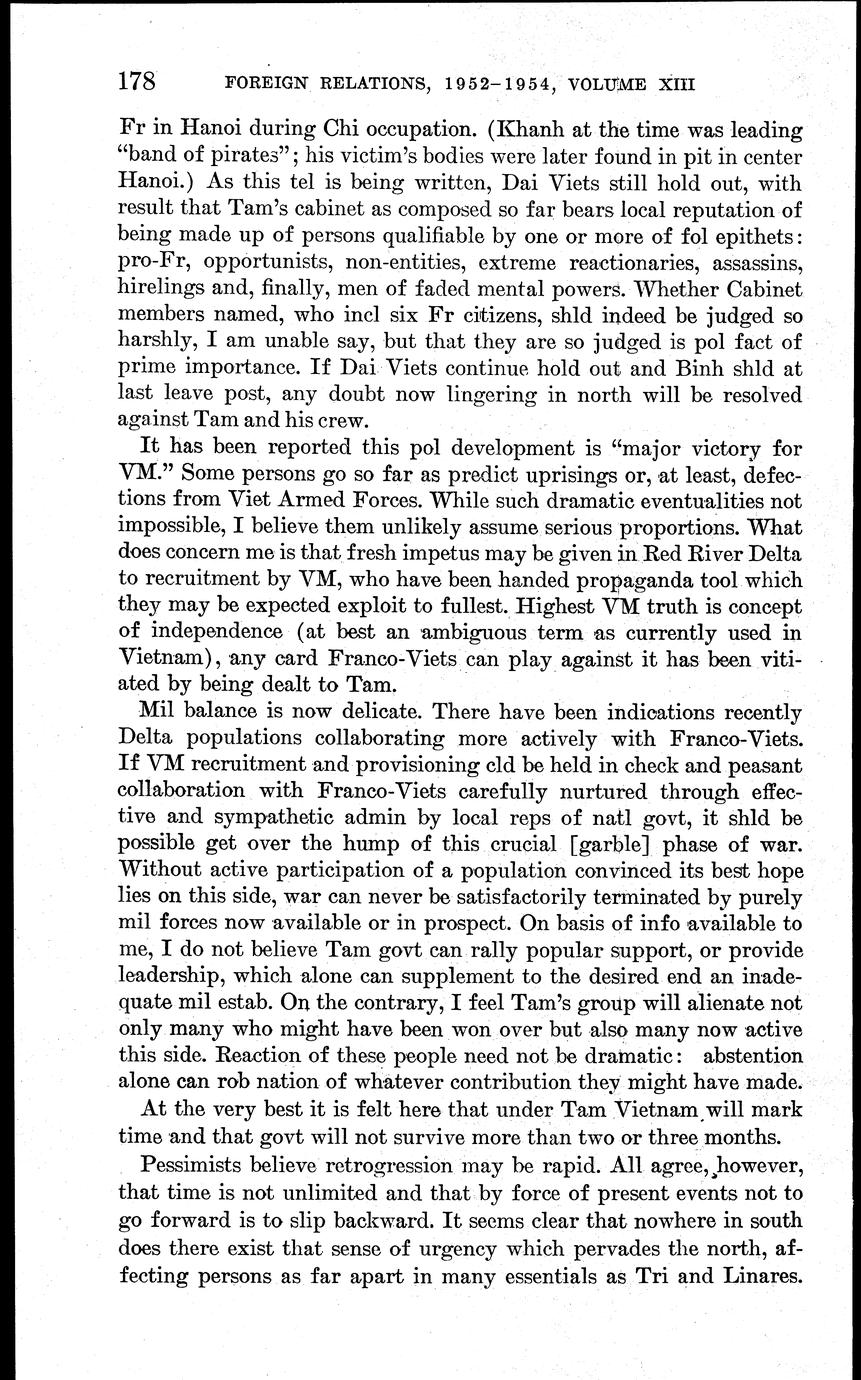 178 FOREIGN RELATIONS, 1952–1954, VOLUME XIII

Fr in Hanoi during Chi occupation. (Khanh at the time was leading "band of pirates"; his victim's bodies were later found in pit in center Hanoi.) As this tel is being written, Dai Viets still hold out, with result that Tam's cabinet as composed so far bears local reputation of being made up of persons qualifiable by one or more of fol epithets: pro-Fr, opportunists, non-entities, extreme reactionaries, assassins, hirelings and, finally, men of faded mental powers. Whether Cabinet members named, who incl six Fr citizens, shld indeed be judged so harshly, I am unable say, but that they are so judged is pol fact of prime importance. If Dai Viets continue hold out and Binh shld at last leave post, any doubt now lingering in north will be resolved against Tam and his crew.

It has been reported this pol development is "major victory for VM." Some persons go so far as predict uprisings or, at least, defections from Viet Armed Forces. While such dramatic eventualities not impossible, I believe them unlikely assume serious proportions. What does concern me is that fresh impetus may be given in Red River Delta to recruitment by VM, who have been handed propaganda tool which they may be expected exploit to fullest. Highest VM truth is concept of independence (at best an ambiguous term as currently used in Vietnam), any card Franco-Viets can play against it has been vitiated by being dealt to Tam.

Mil balance is now delicate. There have been indications recently Delta populations collaborating more actively with Franco-Viets. If VM recruitment and provisioning cld be held in check and peasant collaboration with Franco-Viets carefully nurtured through effective and sympathetic admin by local reps of natl govt, it shld be possible get over the hump of this crucial [garble] phase of war. Without active participation of a population convinced its best hope lies on this side, war can never be satisfactorily terminated by purely mil forces now available or in prospect. On basis of info available to me, I do not believe Tam govt can rally popular support, or provide leadership, which alone can supplement to the desired end an inadequate mil estab. On the contrary, I feel Tam's group will alienate not only many who might have been won over but also many now active this side. Reaction of these people need not be dramatic: abstention alone can rob nation of whatever contribution they might have made.

At the very best it is felt here that under Tam Vietnam will mark time and that govt will not survive more than two or three months.

Pessimists believe retrogression may be rapid. All agree, however, that time is not unlimited and that by force of present events not to go forward is to slip backward. It seems clear that nowhere in south does there exist that sense of urgency which pervades the north, affecting persons as far apart in many essentials as Tri and Linares.